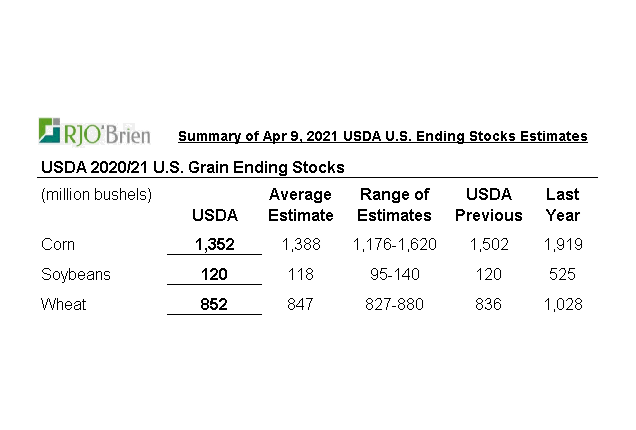 RJO'Brien

Summary of Apr 9, 2021 USDA U.S. Ending Stocks Estimates

USDA 2020/21 U.S. Grain Ending Stocks

| (million bushels) | USDA | Average Estimate | Range of Estimates | USDA Previous | Last Year |
|---|---|---|---|---|---|
| Corn | 1,352 | 1,388 | 1,176-1,620 | 1,502 | 1,919 |
| Soybeans | 120 | 118 | 95-140 | 120 | 525 |
| Wheat | 852 | 847 | 827-880 | 836 | 1,028 |